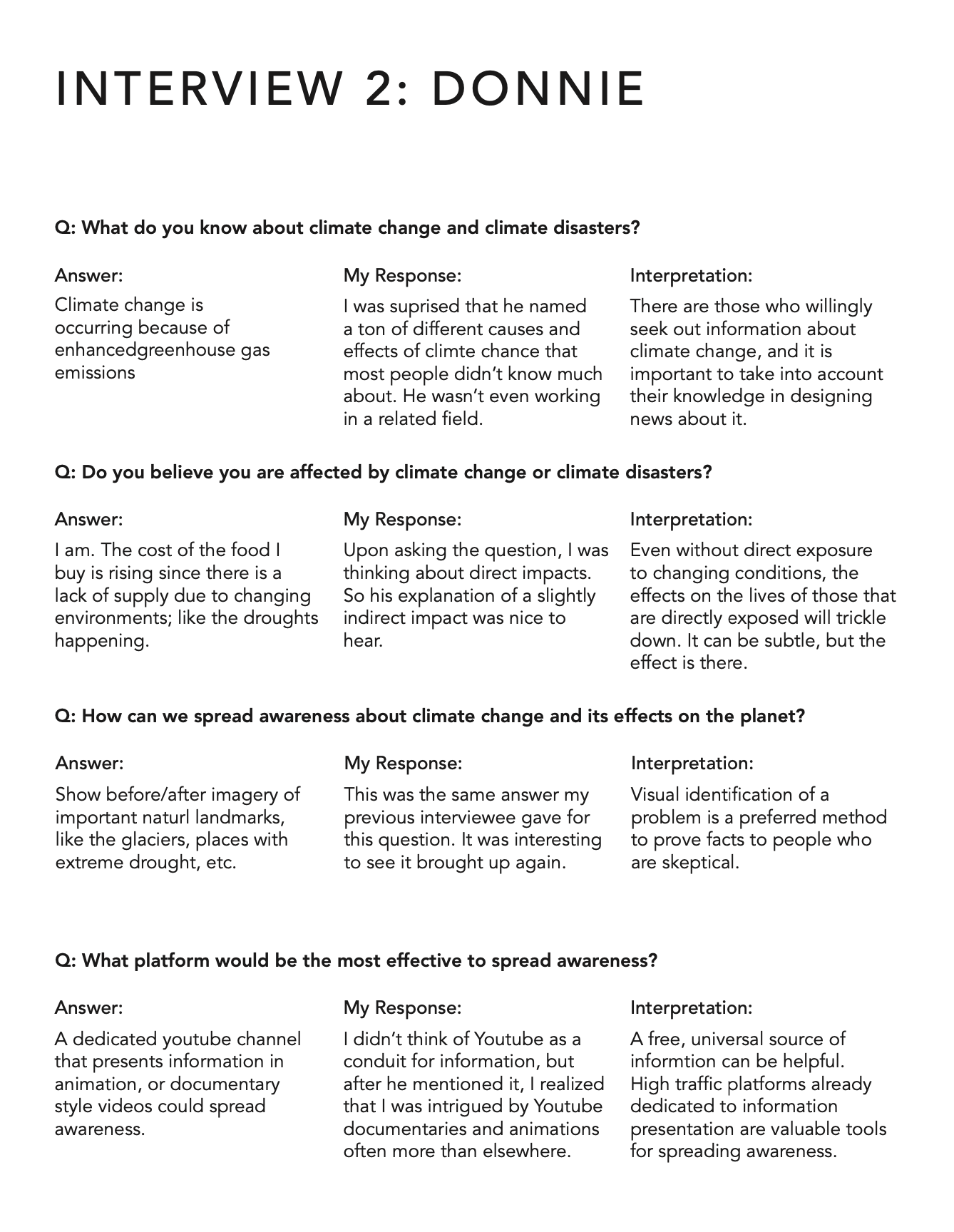 INTERVIEW 2: DONNIE

Q: What do you know about climate change and climate disasters?

Answer:

Climate change is occurring because of enhancedgreenhouse gas emissions

My Response:

I was suprised that he named a ton of different causes and effects of climte chance that most people didn't know much about. He wasn't even working in a related field.

Interpretation:

There are those who willingly seek out information about climate change, and it is important to take into account their knowledge in designing news about it.

Q: Do you believe you are affected by climate change or climate disasters?

Answer:

I am. The cost of the food I buy is rising since there is a lack of supply due to changing environments; like the droughts happening.

My Response:

Upon asking the question, I was thinking about direct impacts. So his explanation of a slightly indirect impact was nice to hear.

Interpretation:

Even without direct exposure to changing conditions, the effects on the lives of those that are directly exposed will trickle down. It can be subtle, but the effect is there.

Q: How can we spread awareness about climate change and its effects on the planet?

Answer:

Show before/after imagery of important naturl landmarks, like the glaciers, places with extreme drought, etc.

My Response:

This was the same answer my previous interviewee gave for this question. It was interesting to see it brought up again.

Interpretation:

Visual identification of a problem is a preferred method to prove facts to people who are skeptical.

Q: What platform would be the most effective to spread awareness?

Answer:

A dedicated youtube channel that presents information in animation, or documentary style videos could spread awareness.

My Response:

I didn't think of Youtube as a conduit for information, but after he mentioned it, I realized that I was intrigued by Youtube documentaries and animations often more than elsewhere.

Interpretation:

A free, universal source of informtion can be helpful. High traffic platforms already dedicated to information presentation are valuable tools for spreading awareness.